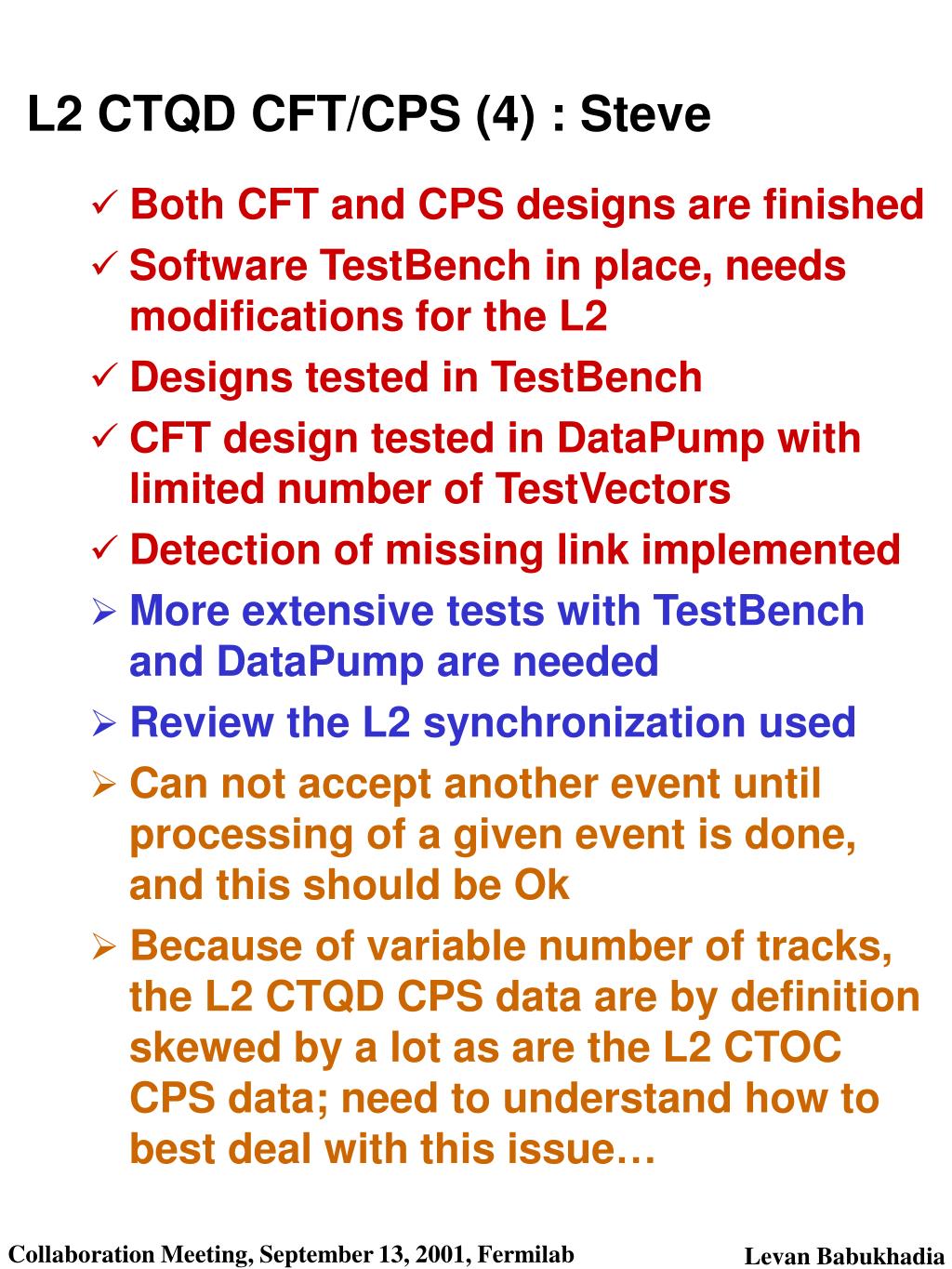 L2 CTQD CFT/CPS (4) : Steve

✓ Both CFT and CPS designs are finished

✓ Software TestBench in place, needs modifications for the L2

✓ Designs tested in TestBench

✓ CFT design tested in DataPump with limited number of TestVectors

✓ Detection of missing link implemented

➢ More extensive tests with TestBench and DataPump are needed

➢ Review the L2 synchronization used

➢ Can not accept another event until processing of a given event is done, and this should be Ok

➢ Because of variable number of tracks, the L2 CTQD CPS data are by definition skewed by a lot as are the L2 CTOC CPS data; need to understand how to best deal with this issue…

Collaboration Meeting, September 13, 2001, Fermilab

Levan Babukhadia